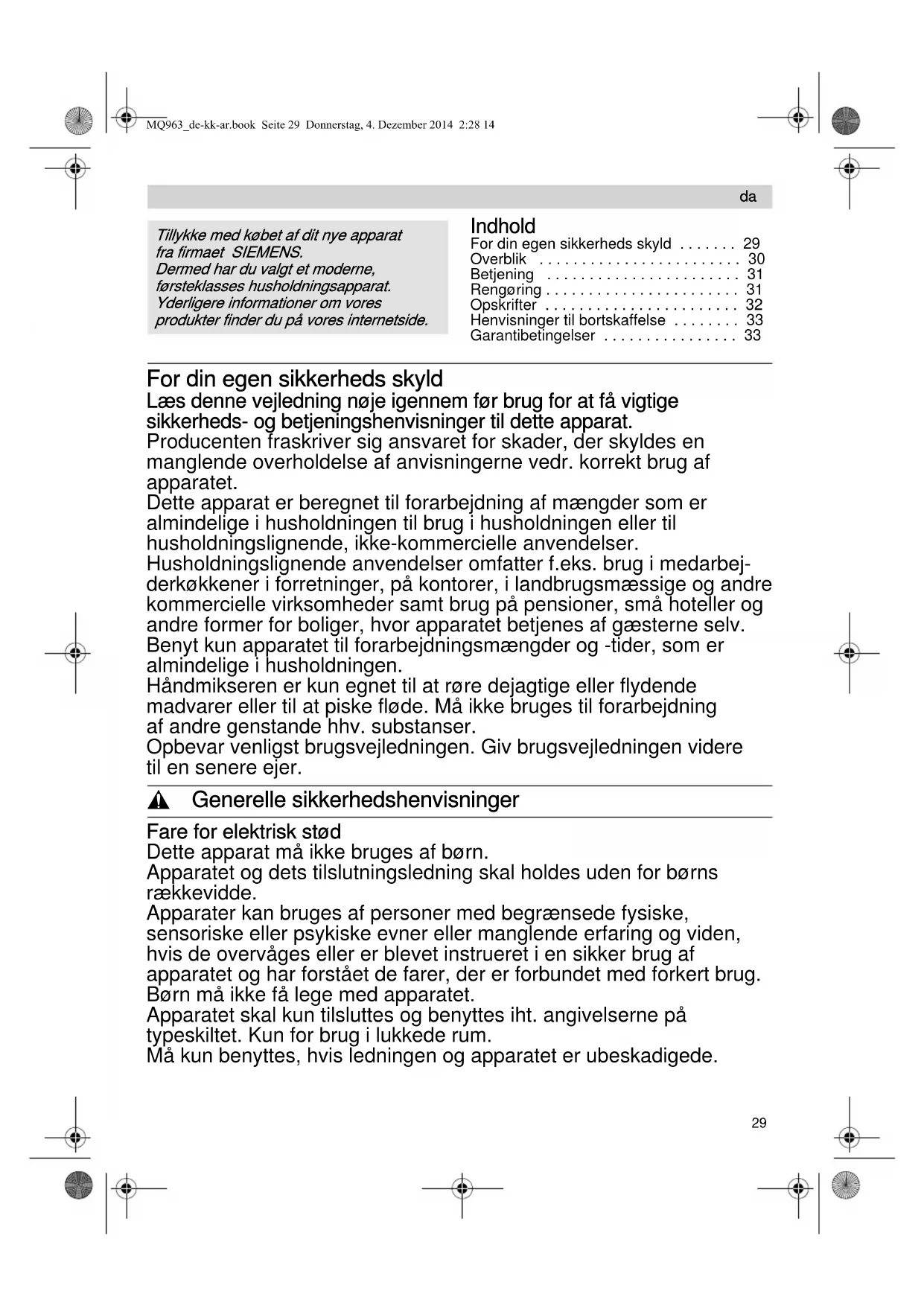 MQ963_de-kk-ar.book Seite 29 Donnerstag, 4. Dezember 2014 2:28 14

da

Tillykke med købet af dit nye apparat fra firmaet SIEMENS.
Dermed har du valgt et moderne, førsteklasses husholdningsapparat.
Yderligere informationer om vores produkter finder du på vores internetside.

Indhold
For din egen sikkerheds skyld . . . . . . . 29
Overblik . . . . . . . . . . . . . . . . . . . . . . . . 30
Betjening . . . . . . . . . . . . . . . . . . . . . . . 31
Rengøring . . . . . . . . . . . . . . . . . . . . . . . 31
Opskrifter . . . . . . . . . . . . . . . . . . . . . . . 32
Henvisninger til bortskaffelse . . . . . . . . 33
Garantibetingelser . . . . . . . . . . . . . . . . 33

For din egen sikkerheds skyld
Læs denne vejledning nøje igennem før brug for at få vigtige sikkerheds- og betjeningshenvisninger til dette apparat.
Producenten fraskriver sig ansvaret for skader, der skyldes en manglende overholdelse af anvisningerne vedr. korrekt brug af apparatet.
Dette apparat er beregnet til forarbejdning af mængder som er almindelige i husholdningen til brug i husholdningen eller til husholdningslignende, ikke-kommercielle anvendelser.
Husholdningslignende anvendelser omfatter f.eks. brug i medarbejderkøkkener i forretninger, på kontorer, i landbrugsmæssige og andre kommercielle virksomheder samt brug på pensioner, små hoteller og andre former for boliger, hvor apparatet betjenes af gæsterne selv.
Benyt kun apparatet til forarbejdningsmængder og -tider, som er almindelige i husholdningen.
Håndmikseren er kun egnet til at røre dejagtige eller flydende madvarer eller til at piske fløde. Må ikke bruges til forarbejdning af andre genstande hhv. substanser.
Opbevar venligst brugsvejledningen. Giv brugsvejledningen videre til en senere ejer.

Generelle sikkerhedshenvisninger

Fare for elektrisk stød
Dette apparat må ikke bruges af børn.
Apparatet og dets tilslutningsledning skal holdes uden for børns rækkevidde.
Apparater kan bruges af personer med begrænsede fysiske, sensoriske eller psykiske evner eller manglende erfaring og viden, hvis de overvåges eller er blevet instrueret i en sikker brug af apparatet og har forstået de farer, der er forbundet med forkert brug.
Børn må ikke få lege med apparatet.
Apparatet skal kun tilsluttes og benyttes iht. angivelserne på typeskiltet. Kun for brug i lukkede rum.
Må kun benyttes, hvis ledningen og apparatet er ubeskadigede.

29